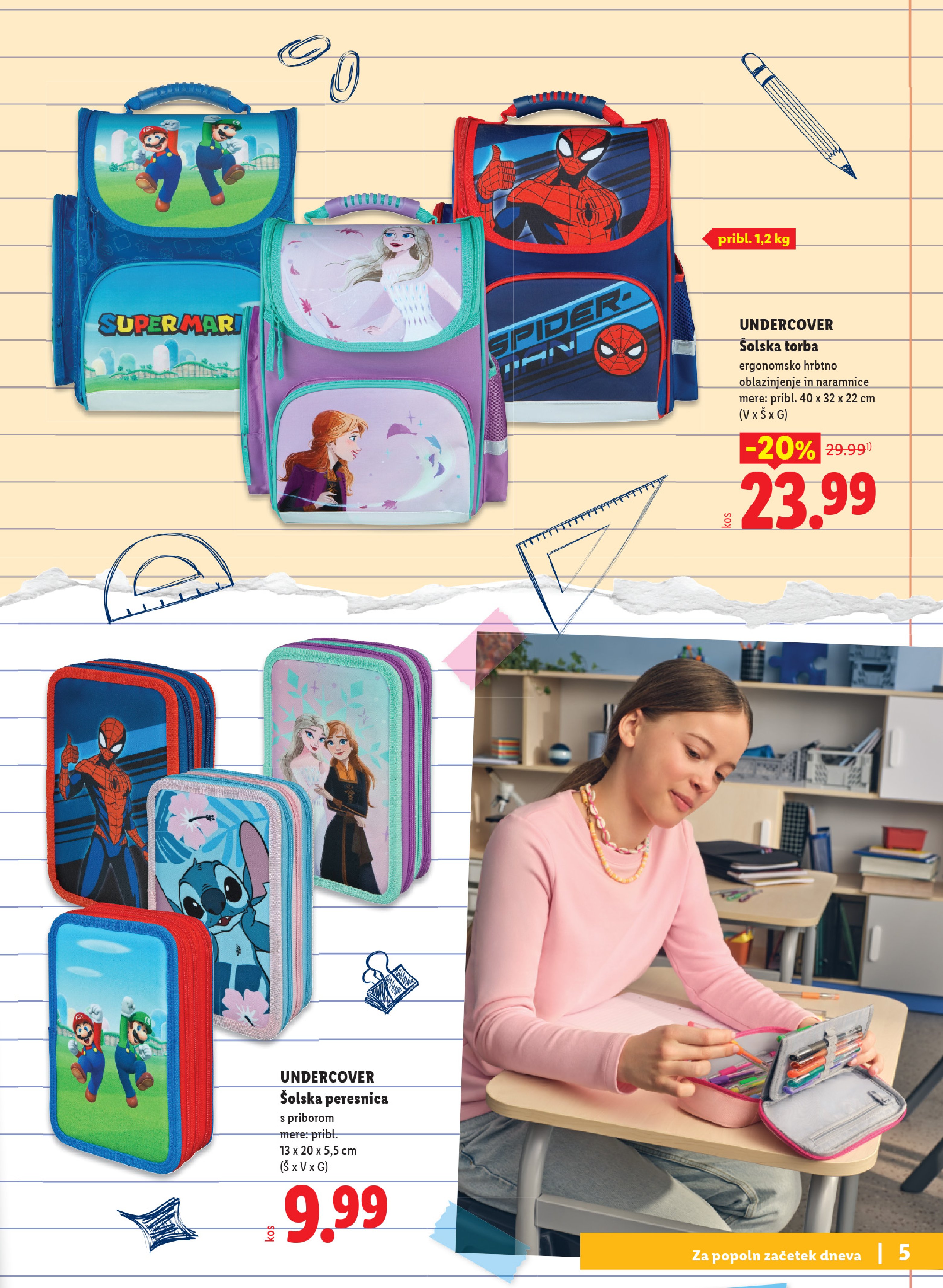 SUPER MARI

SPIDER-MAN

pribl. 1,2 kg

UNDERCOVER
Šolska torba
ergonomsko hrbtno oblazinjenje in naramnice
mere: pribl. 40 x 32 x 22 cm (V x Š x G)

-20% 29.99$^{1)}$

kos 23.99

UNDERCOVER
Šolska peresnica
s priborom
mere: pribl.
13 x 20 x 5,5 cm
(Š x V x G)

kos 9.99

Za popoln začetek dneva | 5